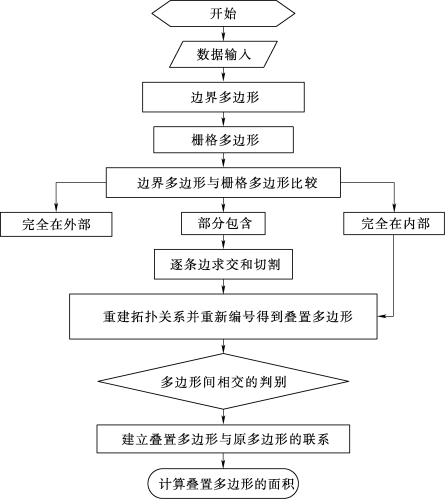 开始

数据输入

边界多边形

栅格多边形

边界多边形与栅格多边形比较

完全在外部

部分包含

完全在内部

逐条边求交和切割

重建拓扑关系并重新编号得到叠置多边形

多边形间相交的判别

建立叠置多边形与原多边形的联系

计算叠置多边形的面积